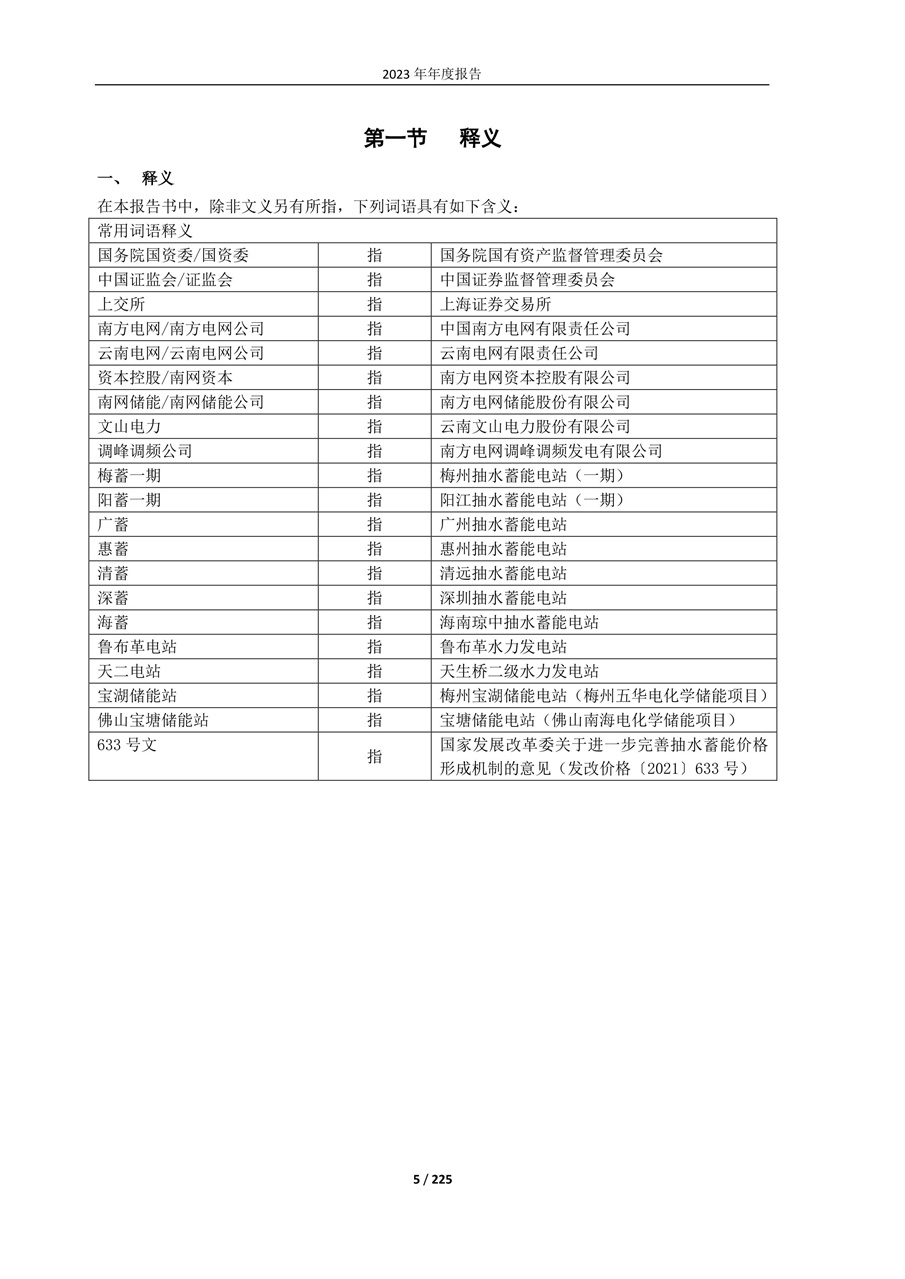 2023 年年度报告

第一节 释义

一、 释义

在本报告书中，除非文义另有所指，下列词语具有如下含义：

| 常用词语释义 | | |
|---|---|---|
| 国务院国资委/国资委 | 指 | 国务院国有资产监督管理委员会 |
| 中国证监会/证监会 | 指 | 中国证券监督管理委员会 |
| 上交所 | 指 | 上海证券交易所 |
| 南方电网/南方电网公司 | 指 | 中国南方电网有限责任公司 |
| 云南电网/云南电网公司 | 指 | 云南电网有限责任公司 |
| 资本控股/南网资本 | 指 | 南方电网资本控股有限公司 |
| 南网储能/南网储能公司 | 指 | 南方电网储能股份有限公司 |
| 文山电力 | 指 | 云南文山电力股份有限公司 |
| 调峰调频公司 | 指 | 南方电网调峰调频发电有限公司 |
| 梅蓄一期 | 指 | 梅州抽水蓄能电站（一期） |
| 阳蓄一期 | 指 | 阳江抽水蓄能电站（一期） |
| 广蓄 | 指 | 广州抽水蓄能电站 |
| 惠蓄 | 指 | 惠州抽水蓄能电站 |
| 清蓄 | 指 | 清远抽水蓄能电站 |
| 深蓄 | 指 | 深圳抽水蓄能电站 |
| 海蓄 | 指 | 海南琼中抽水蓄能电站 |
| 鲁布革电站 | 指 | 鲁布革水力发电站 |
| 天二电站 | 指 | 天生桥二级水力发电站 |
| 宝湖储能站 | 指 | 梅州宝湖储能电站（梅州五华电化学储能项目） |
| 佛山宝塘储能站 | 指 | 宝塘储能电站（佛山南海电化学储能项目） |
| 633 号文 | 指 | 国家发展改革委关于进一步完善抽水蓄能价格形成机制的意见（发改价格〔2021〕633 号） |

5 / 225